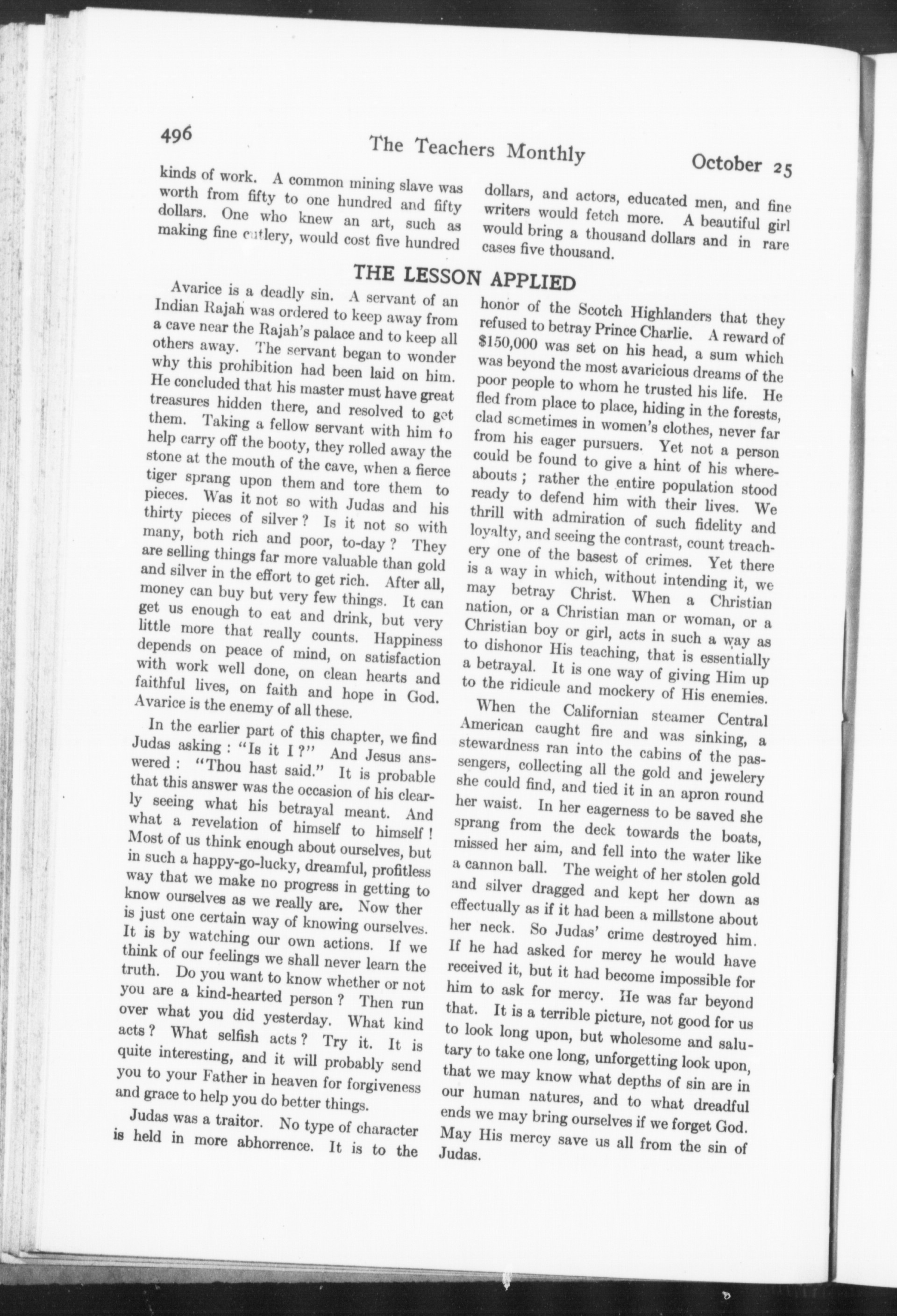 496 The Teachers Monthly October 25

kinds of work. A common mining slave was worth from fifty to one hundred and fifty dollars. One who knew an art, such as making fine cutlery, would cost five hundred dollars, and actors, educated men, and fine writers would fetch more. A beautiful girl would bring a thousand dollars and in rare cases five thousand.

THE LESSON APPLIED

Avarice is a deadly sin. A servant of an Indian Rajah was ordered to keep away from a cave near the Rajah's palace and to keep all others away. The servant began to wonder why this prohibition had been laid on him. He concluded that his master must have great treasures hidden there, and resolved to get them. Taking a fellow servant with him to help carry off the booty, they rolled away the stone at the mouth of the cave, when a fierce tiger sprang upon them and tore them to pieces. Was it not so with Judas and his thirty pieces of silver? Is it not so with many, both rich and poor, to-day? They are selling things far more valuable than gold and silver in the effort to get rich. After all, money can buy but very few things. It can get us enough to eat and drink, but very little more that really counts. Happiness depends on peace of mind, on satisfaction with work well done, on clean hearts and faithful lives, on faith and hope in God. Avarice is the enemy of all these.

In the earlier part of this chapter, we find Judas asking: "Is it I?" And Jesus answered: "Thou hast said." It is probable that this answer was the occasion of his clearly seeing what his betrayal meant. And what a revelation of himself to himself! Most of us think enough about ourselves, but in such a happy-go-lucky, dreamful, profitless way that we make no progress in getting to know ourselves as we really are. Now ther is just one certain way of knowing ourselves. It is by watching our own actions. If we think of our feelings we shall never learn the truth. Do you want to know whether or not you are a kind-hearted person? Then run over what you did yesterday. What kind acts? What selfish acts? Try it. It is quite interesting, and it will probably send you to your Father in heaven for forgiveness and grace to help you do better things.

Judas was a traitor. No type of character is held in more abhorrence. It is to the honor of the Scotch Highlanders that they refused to betray Prince Charlie. A reward of $150,000 was set on his head, a sum which was beyond the most avaricious dreams of the poor people to whom he trusted his life. He fled from place to place, hiding in the forests, clad sometimes in women's clothes, never far from his eager pursuers. Yet not a person could be found to give a hint of his whereabouts; rather the entire population stood ready to defend him with their lives. We thrill with admiration of such fidelity and loyalty, and seeing the contrast, count treachery one of the basest of crimes. Yet there is a way in which, without intending it, we may betray Christ. When a Christian nation, or a Christian man or woman, or a Christian boy or girl, acts in such a way as to dishonor His teaching, that is essentially a betrayal. It is one way of giving Him up to the ridicule and mockery of His enemies.

When the Californian steamer Central American caught fire and was sinking, a stewardness ran into the cabins of the passengers, collecting all the gold and jewelery she could find, and tied it in an apron round her waist. In her eagerness to be saved she sprang from the deck towards the boats, missed her aim, and fell into the water like a cannon ball. The weight of her stolen gold and silver dragged and kept her down as effectually as if it had been a millstone about her neck. So Judas' crime destroyed him. If he had asked for mercy he would have received it, but it had become impossible for him to ask for mercy. He was far beyond that. It is a terrible picture, not good for us to look long upon, but wholesome and salutary to take one long, unforgetting look upon, that we may know what depths of sin are in our human natures, and to what dreadful ends we may bring ourselves if we forget God. May His mercy save us all from the sin of Judas.